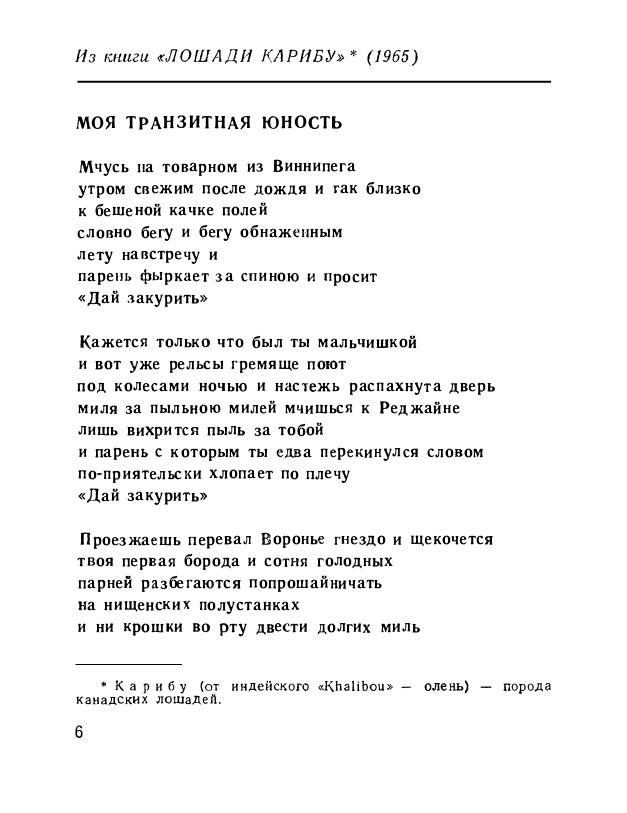 Из книги «ЛОШАДИ КАРИБУ»* (1965)

МОЯ ТРАНЗИТНАЯ ЮНОСТЬ

Мчусь на товарном из Виннипега
утром свежим после дождя и так близко
к бешеной качке полей
словно бегу и бегу обнаженным
лету навстречу и
парень фыркает за спиною и просит
«Дай закурить»

Кажется только что был ты мальчишкой
и вот уже рельсы гремяще поют
под колесами ночью и настежь распахнута дверь
миля за пыльною милей мчишься к Реджайне
лишь вихрится пыль за тобой
и парень с которым ты едва перекинулся словом
по-приятельски хлопает по плечу
«Дай закурить»

Проезжаешь перевал Воронье гнездо и щекочется
твоя первая борода и сотня голодных
парней разбегаются попрошайничать
на нищенских полустанках
и ни крошки во рту двести долгих миль

* Карибу (от индейского «Khalibou» — олень) — порода канадских лошадей.

6